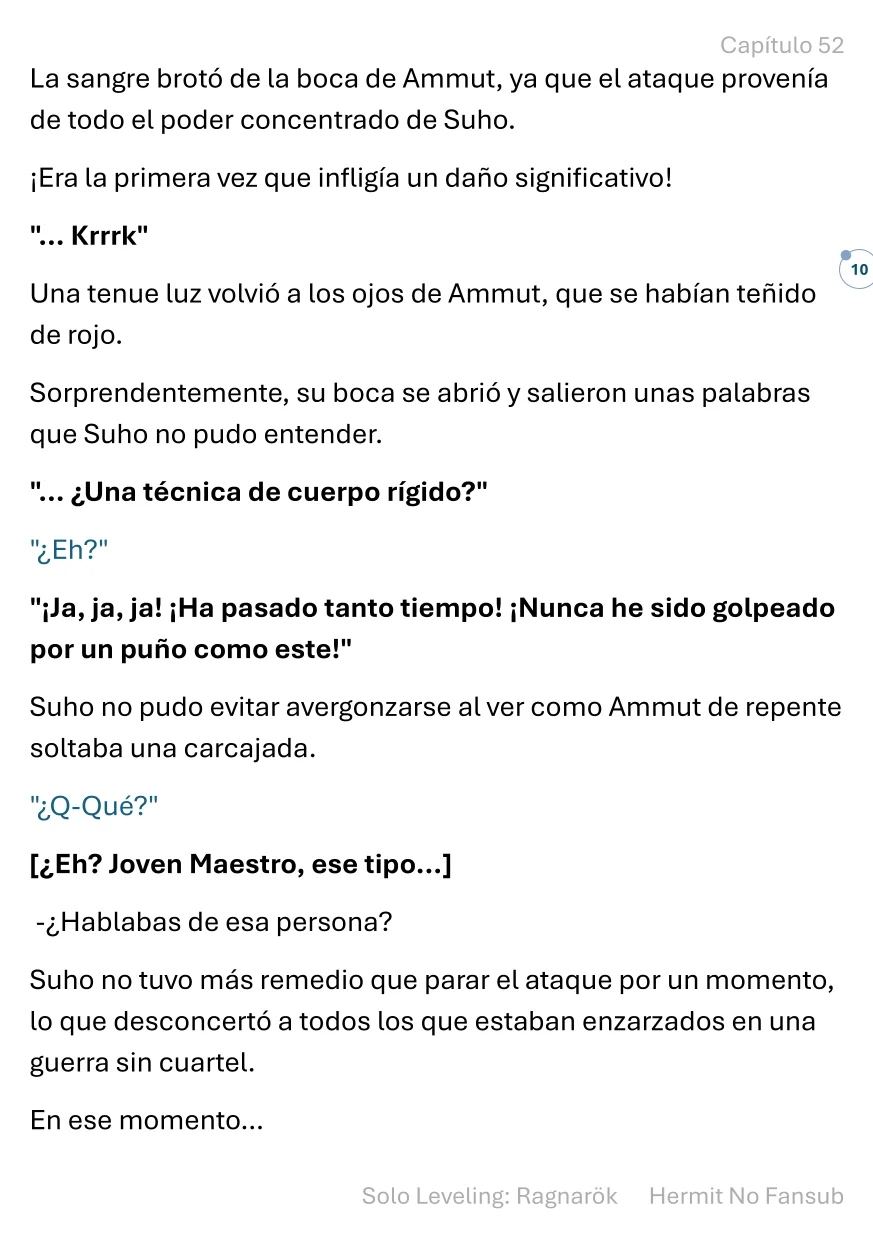 Capítulo 52

La sangre brotó de la boca de Ammut, ya que el ataque provenía de todo el poder concentrado de Suho.

¡Era la primera vez que infligía un daño significativo!

"... Krrrk"

10

Una tenue luz volvió a los ojos de Ammut, que se habían teñido de rojo.

Sorprendentemente, su boca se abrió y salieron unas palabras que Suho no pudo entender.

"... ¿Una técnica de cuerpo rígido?"

"¿Eh?"

"¡Ja, ja, ja! ¡Ha pasado tanto tiempo! ¡Nunca he sido golpeado por un puño como este!"

Suho no pudo evitar avergonzarse al ver como Ammut de repente soltaba una carcajada.

"¿Q-Qué?"

[¿Eh? Joven Maestro, ese tipo...]

-¿Hablabas de esa persona?

Suho no tuvo más remedio que parar el ataque por un momento, lo que desconcertó a todos los que estaban enzarzados en una guerra sin cuartel.

En ese momento...

Solo Leveling: Ragnarök Hermit No Fansub